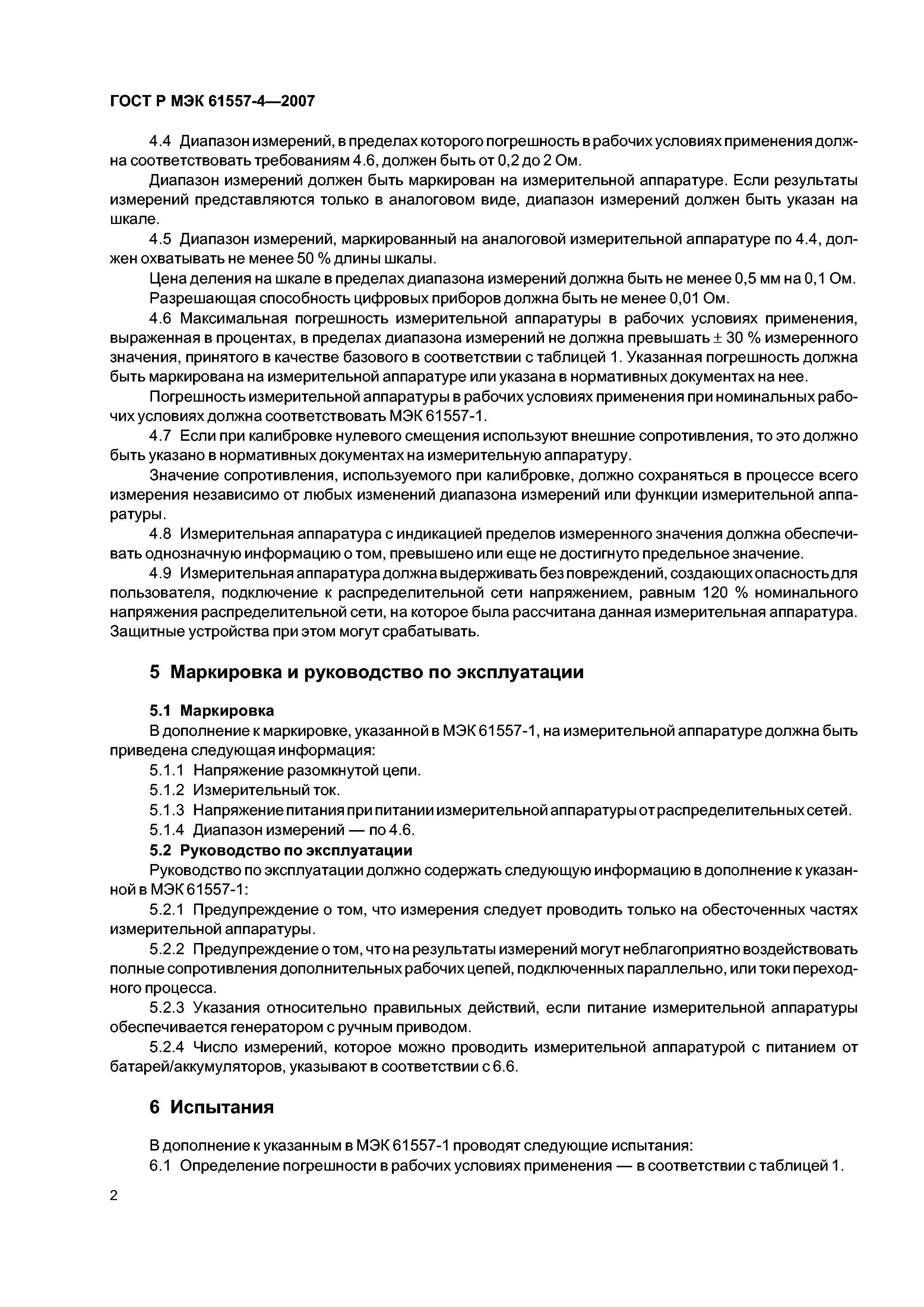 ГОСТ Р МЭК 61557-4—2007

4.4 Диапазон измерений, в пределах которого погрешность в рабочих условиях применения должна соответствовать требованиям 4.6, должен быть от 0,2 до 2 Ом.

Диапазон измерений должен быть маркирован на измерительной аппаратуре. Если результаты измерений представляются только в аналоговом виде, диапазон измерений должен быть указан на шкале.

4.5 Диапазон измерений, маркированный на аналоговой измерительной аппаратуре по 4.4, должен охватывать не менее 50 % длины шкалы.

Цена деления на шкале в пределах диапазона измерений должна быть не менее 0,5 мм на 0,1 Ом.

Разрешающая способность цифровых приборов должна быть не менее 0,01 Ом.

4.6 Максимальная погрешность измерительной аппаратуры в рабочих условиях применения, выраженная в процентах, в пределах диапазона измерений не должна превышать $\pm$ 30 % измеренного значения, принятого в качестве базового в соответствии с таблицей 1. Указанная погрешность должна быть маркирована на измерительной аппаратуре или указана в нормативных документах на нее.

Погрешность измерительной аппаратуры в рабочих условиях применения при номинальных рабочих условиях должна соответствовать МЭК 61557-1.

4.7 Если при калибровке нулевого смещения используют внешние сопротивления, то это должно быть указано в нормативных документах на измерительную аппаратуру.

Значение сопротивления, используемого при калибровке, должно сохраняться в процессе всего измерения независимо от любых изменений диапазона измерений или функции измерительной аппаратуры.

4.8 Измерительная аппаратура с индикацией пределов измеренного значения должна обеспечивать однозначную информацию о том, превышено или еще не достигнуто предельное значение.

4.9 Измерительная аппаратура должна выдерживать без повреждений, создающих опасность для пользователя, подключение к распределительной сети напряжением, равным 120 % номинального напряжения распределительной сети, на которое была рассчитана данная измерительная аппаратура. Защитные устройства при этом могут срабатывать.

5 Маркировка и руководство по эксплуатации

5.1 Маркировка

В дополнение к маркировке, указанной в МЭК 61557-1, на измерительной аппаратуре должна быть приведена следующая информация:

5.1.1 Напряжение разомкнутой цепи.

5.1.2 Измерительный ток.

5.1.3 Напряжение питания при питании измерительной аппаратуры от распределительных сетей.

5.1.4 Диапазон измерений — по 4.6.

5.2 Руководство по эксплуатации

Руководство по эксплуатации должно содержать следующую информацию в дополнение к указанной в МЭК 61557-1:

5.2.1 Предупреждение о том, что измерения следует проводить только на обесточенных частях измерительной аппаратуры.

5.2.2 Предупреждение о том, что на результаты измерений могут неблагоприятно воздействовать полные сопротивления дополнительных рабочих цепей, подключенных параллельно, или токи переходного процесса.

5.2.3 Указания относительно правильных действий, если питание измерительной аппаратуры обеспечивается генератором с ручным приводом.

5.2.4 Число измерений, которое можно проводить измерительной аппаратурой с питанием от батарей/аккумуляторов, указывают в соответствии с 6.6.

6 Испытания

В дополнение к указанным в МЭК 61557-1 проводят следующие испытания:

6.1 Определение погрешности в рабочих условиях применения — в соответствии с таблицей 1.

2